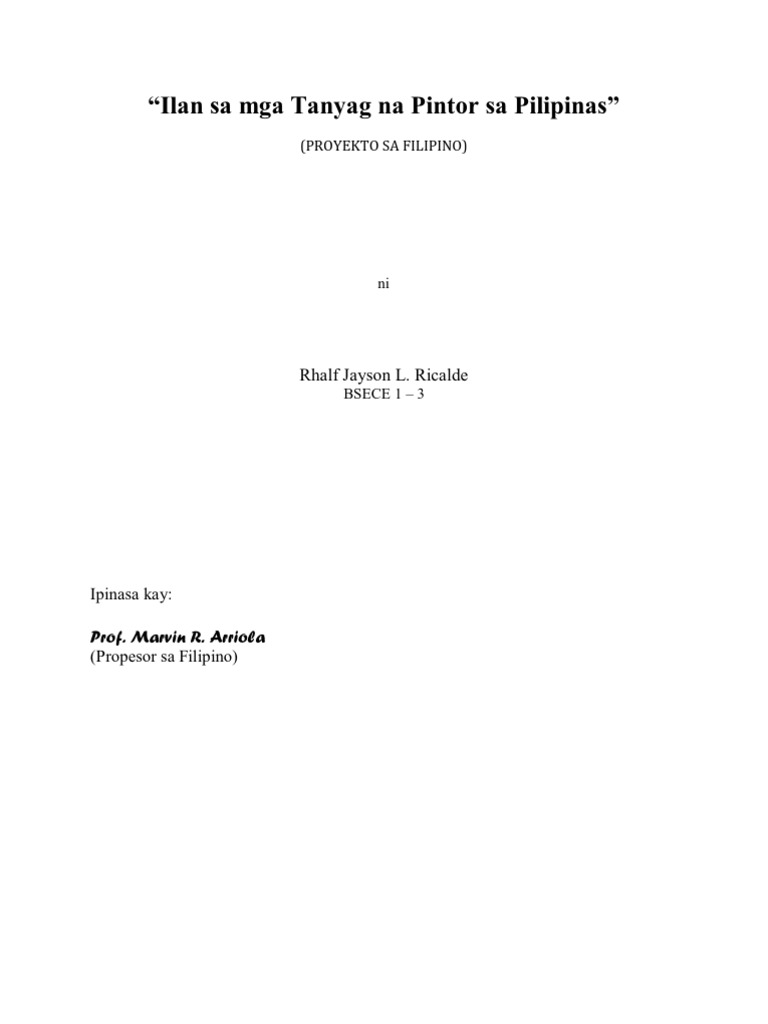 “Ilan sa mga Tanyag na Pintor sa Pilipinas”

(PROYEKTO SA FILIPINO)

ni

Rhalf Jayson L. Ricalde
BSECE 1 – 3

Ipinasa kay:

Prof. Marvin R. Arriola
(Propesor sa Filipino)